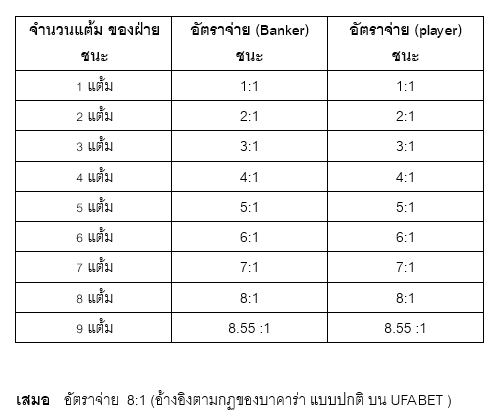 | จำนวนแต้ม ของฝ่ายชนะ | อัตราจ่าย (Banker) ชนะ | อัตราจ่าย (player) ชนะ |
|---|---|---|
| 1 แต้ม | 1:1 | 1:1 |
| 2 แต้ม | 2:1 | 2:1 |
| 3 แต้ม | 3:1 | 3:1 |
| 4 แต้ม | 4:1 | 4:1 |
| 5 แต้ม | 5:1 | 5:1 |
| 6 แต้ม | 6:1 | 6:1 |
| 7 แต้ม | 7:1 | 7:1 |
| 8 แต้ม | 8:1 | 8:1 |
| 9 แต้ม | 8.55 :1 | 8.55 :1 |

เสมอ อัตราจ่าย 8:1 (อ้างอิงตามกฏของบาคาร่า แบบปกติ บน UFABET )